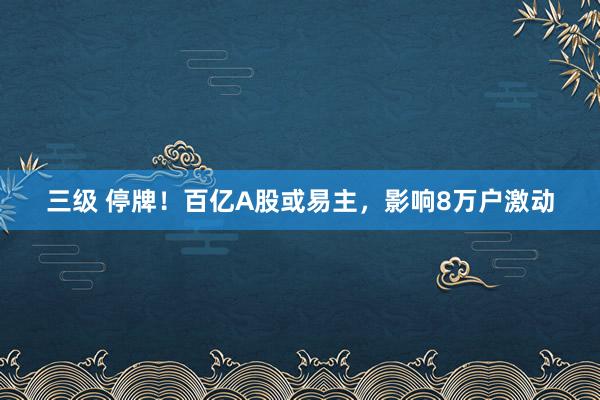 三级 停牌！百亿A股或易主，影响8万户激动